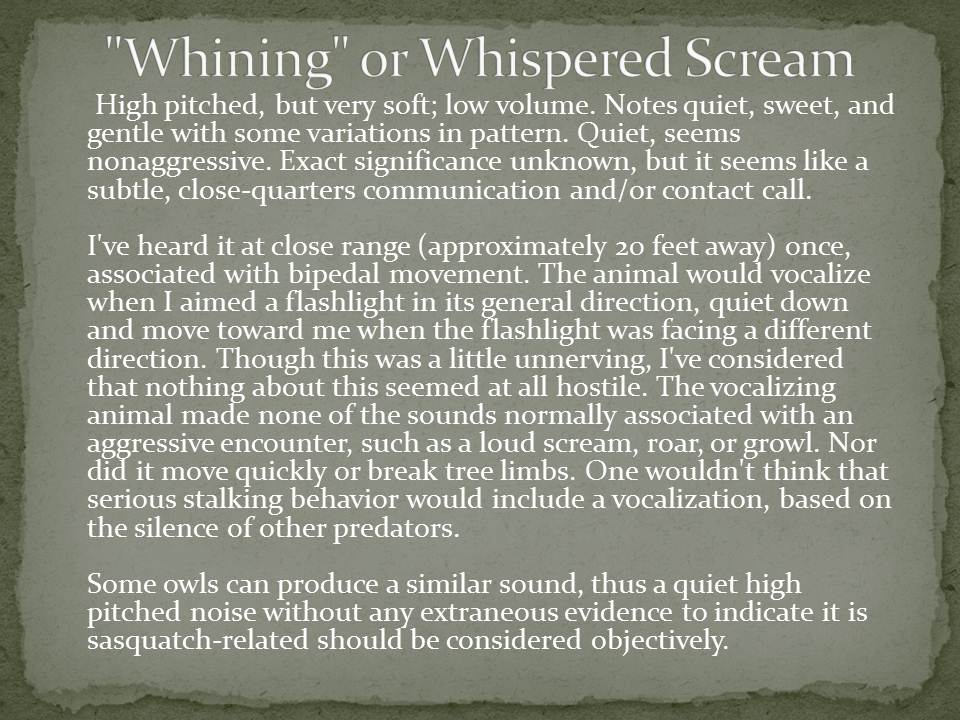 "Whining" or Whispered Scream

High pitched, but very soft; low volume. Notes quiet, sweet, and gentle with some variations in pattern. Quiet, seems nonaggressive. Exact significance unknown, but it seems like a subtle, close-quarters communication and/or contact call.

I've heard it at close range (approximately 20 feet away) once, associated with bipedal movement. The animal would vocalize when I aimed a flashlight in its general direction, quiet down and move toward me when the flashlight was facing a different direction. Though this was a little unnerving, I've considered that nothing about this seemed at all hostile. The vocalizing animal made none of the sounds normally associated with an aggressive encounter, such as a loud scream, roar, or growl. Nor did it move quickly or break tree limbs. One wouldn't think that serious stalking behavior would include a vocalization, based on the silence of other predators.

Some owls can produce a similar sound, thus a quiet high pitched noise without any extraneous evidence to indicate it is sasquatch-related should be considered objectively.